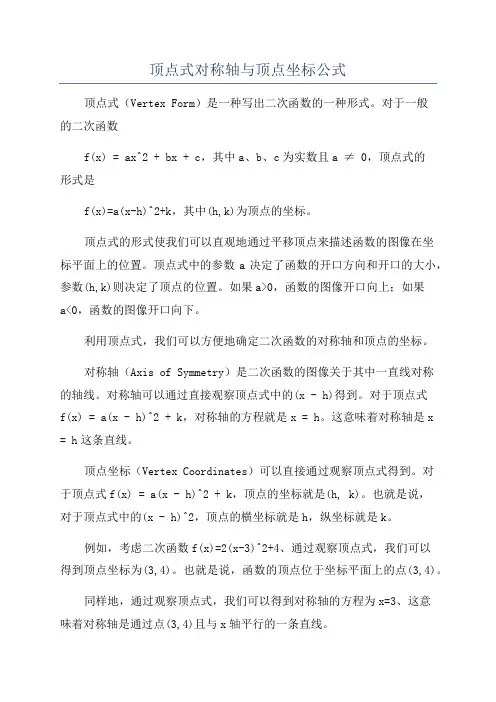 顶点式对称轴与顶点坐标公式

顶点式（Vertex Form）是一种写出二次函数的一种形式。对于一般的二次函数

f(x) = ax^2 + bx + c，其中 a、b、c 为实数且 a ≠ 0，顶点式的形式是

f(x)=a(x-h)^2+k，其中(h,k)为顶点的坐标。

顶点式的形式使我们可以直观地通过平移顶点来描述函数的图像在坐标平面上的位置。顶点式中的参数 a 决定了函数的开口方向和开口的大小，参数(h,k)则决定了顶点的位置。如果 a>0，函数的图像开口向上；如果 a<0，函数的图像开口向下。

利用顶点式，我们可以方便地确定二次函数的对称轴和顶点的坐标。

对称轴（Axis of Symmetry）是二次函数的图像关于其中一直线对称的轴线。对称轴可以通过直接观察顶点式中的(x - h)得到。对于顶点式 f(x) = a(x - h)^2 + k，对称轴的方程就是 x = h。这意味着对称轴是 x = h 这条直线。

顶点坐标（Vertex Coordinates）可以直接通过观察顶点式得到。对于顶点式 f(x) = a(x - h)^2 + k，顶点的坐标就是(h, k)。也就是说，对于顶点式中的(x - h)^2，顶点的横坐标就是 h，纵坐标就是 k。

例如，考虑二次函数 f(x)=2(x-3)^2+4、通过观察顶点式，我们可以得到顶点坐标为(3,4)。也就是说，函数的顶点位于坐标平面上的点(3,4)。

同样地，通过观察顶点式，我们可以得到对称轴的方程为 x=3、这意味着对称轴是通过点(3,4)且与 x 轴平行的一条直线。